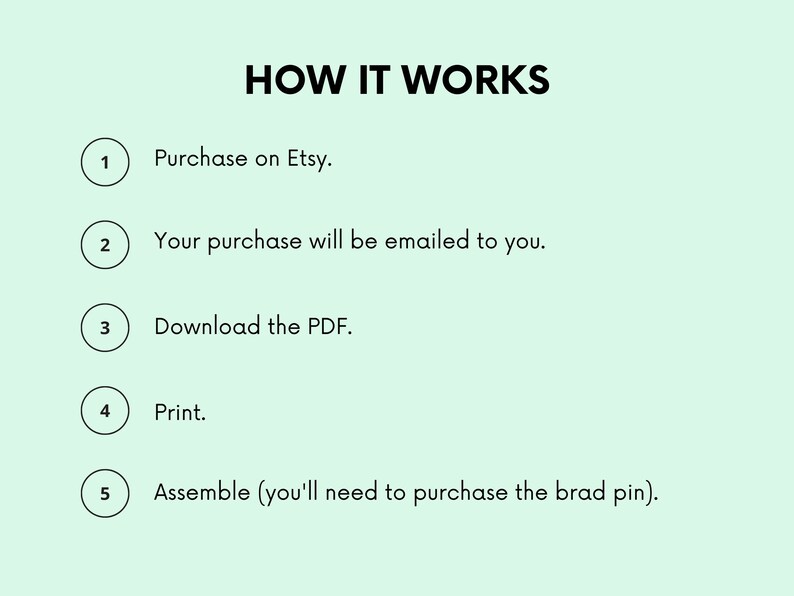 HOW IT WORKS

1 Purchase on Etsy.

2 Your purchase will be emailed to you.

3 Download the PDF.

4 Print.

5 Assemble (you'll need to purchase the brad pin).